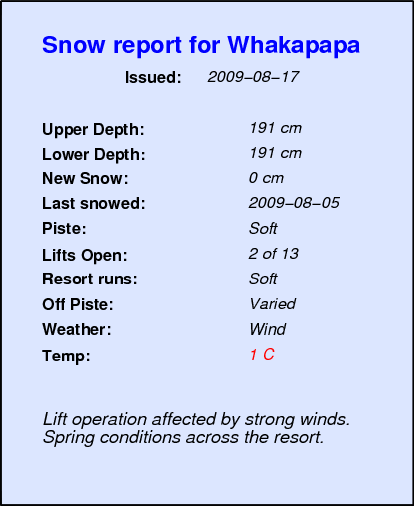 Snow report for Whakapapa

Issued: 2009–08–17

Upper Depth: 191 cm
Lower Depth: 191 cm
New Snow: 0 cm
Last snowed: 2009–08–05
Piste: Soft
Lifts Open: 2 of 13
Resort runs: Soft
Off Piste: Varied
Weather: Wind
Temp: 1 C

Lift operation affected by strong winds. Spring conditions across the resort.